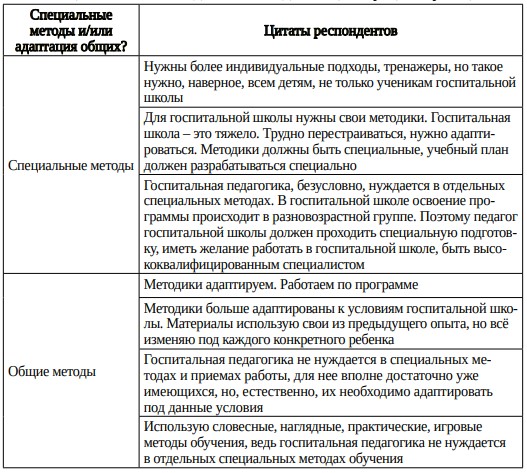 | Специальные методы и/или адаптация общих? | Цитаты респондентов |
|---|---|
| Специальные методы | Нужны более индивидуальные подходы, тренажеры, но такое нужно, наверное, всем детям, не только ученикам госпитальной школы |
| | Для госпитальной школы нужны свои методики. Госпитальная школа – это тяжело. Трудно перестраиваться, нужно адаптироваться. Методики должны быть специальные, учебный план должен разрабатываться специально |
| | Госпитальная педагогика, безусловно, нуждается в отдельных специальных методах. В госпитальной школе освоение программы происходит в разновозрастной группе. Поэтому педагог госпитальной школы должен проходить специальную подготовку, иметь желание работать в госпитальной школе, быть высококвалифицированным специалистом |
| Общие методы | Методики адаптируем. Работаем по программе |
| | Методики больше адаптированы к условиям госпитальной школы. Материалы использую свои из предыдущего опыта, но всё изменяю под каждого конкретного ребенка |
| | Госпитальная педагогика не нуждается в специальных методах и приемах работы, для нее вполне достаточно уже имеющихся, но, естественно, их необходимо адаптировать под данные условия |
| | Использую словесные, наглядные, практические, игровые методы обучения, ведь госпитальная педагогика не нуждается в отдельных специальных методах обучения |